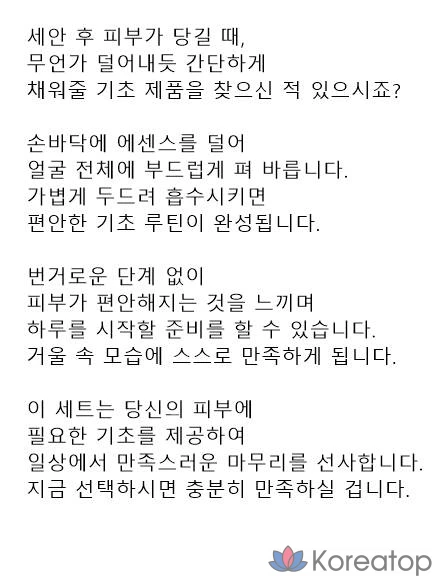 세안 후 피부가 당길 때,
무언가 덜어내듯 간단하게
채워줄 기초 제품을 찾으신 적 있으시죠?

손바닥에 에센스를 덜어
얼굴 전체에 부드럽게 펴 바릅니다.
가볍게 두드려 흡수시키면
편안한 기초 루틴이 완성됩니다.

번거로운 단계 없이
피부가 편안해지는 것을 느끼며
하루를 시작할 준비를 할 수 있습니다.
거울 속 모습에 스스로 만족하게 됩니다.

이 세트는 당신의 피부에
필요한 기초를 제공하여
일상에서 만족스러운 마무리를 선사합니다.
지금 선택하시면 충분히 만족하실 겁니다.

Koreatop